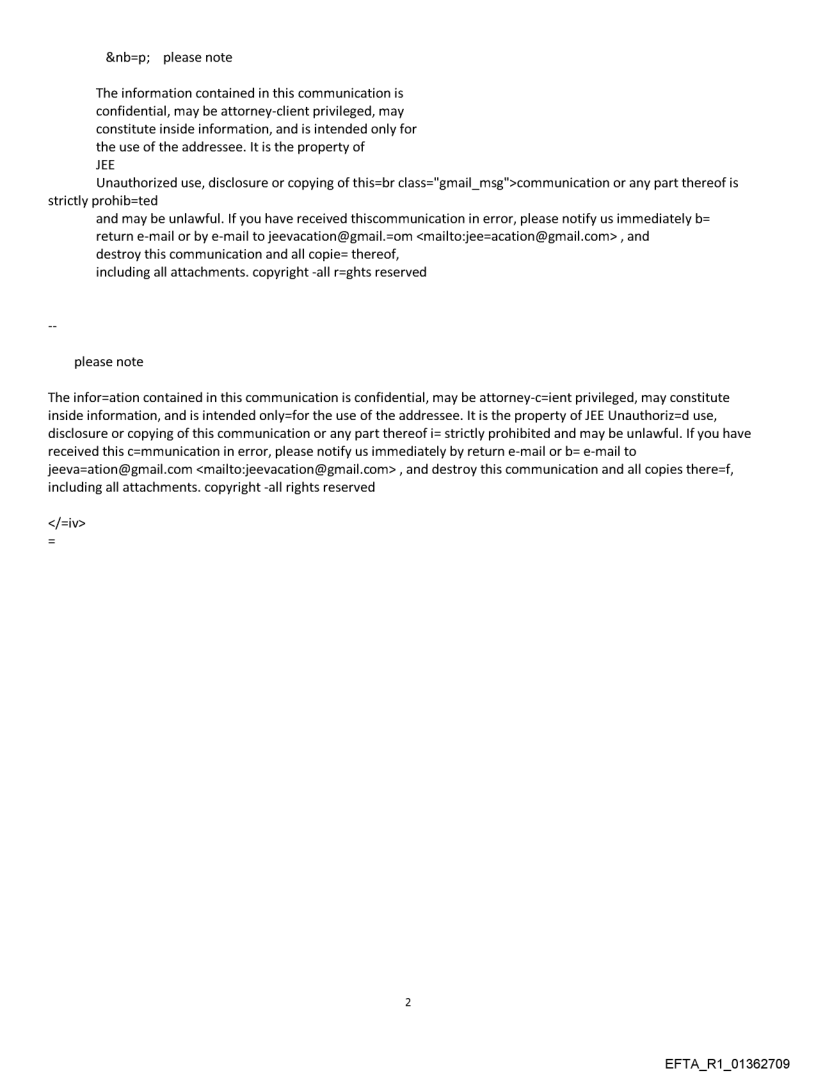 &nb=p;   please note

The information contained in this communication is confidential, may be attorney-client privileged, may constitute inside information, and is intended only for the use of the addressee. It is the property of JEE
Unauthorized use, disclosure or copying of this=br class="gmail_msg">communication or any part thereof is strictly prohib=ted
and may be unlawful. If you have received thiscommunication in error, please notify us immediately b= return e-mail or by e-mail to jeevacation@gmail.=om <mailto:jee=acation@gmail.com> , and destroy this communication and all copie= thereof, including all attachments. copyright -all r=ghts reserved

--

please note

The infor=ation contained in this communication is confidential, may be attorney-c=ient privileged, may constitute inside information, and is intended only=for the use of the addressee. It is the property of JEE Unauthoriz=d use, disclosure or copying of this communication or any part thereof i= strictly prohibited and may be unlawful. If you have received this c=mmunication in error, please notify us immediately by return e-mail or b= e-mail to jeeva=ation@gmail.com <mailto:jeevacation@gmail.com> , and destroy this communication and all copies there=f, including all attachments. copyright -all rights reserved

</=iv>
=

2

EFTA_R1_01362709